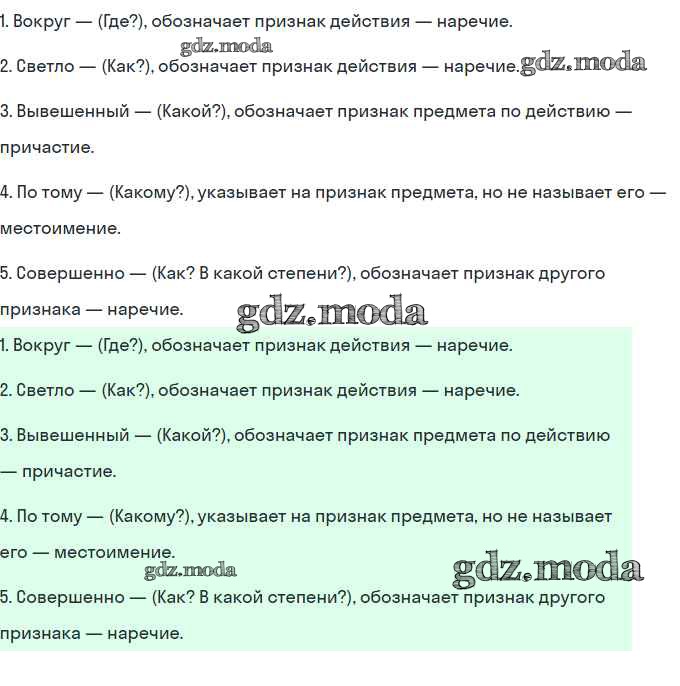 1. Вокруг — (Где?), обозначает признак действия — наречие.

gdz.moda

2. Светло — (Как?), обозначает признак действия — наречие. gdz.moda

3. Вывешенный — (Какой?), обозначает признак предмета по действию — причастие.

4. По тому — (Какому?), указывает на признак предмета, но не называет его — местоимение.

5. Совершенно — (Как? В какой степени?), обозначает признак другого признака — наречие.

gdz.moda

1. Вокруг — (Где?), обозначает признак действия — наречие.

2. Светло — (Как?), обозначает признак действия — наречие.

3. Вывешенный — (Какой?), обозначает признак предмета по действию — причастие.

4. По тому — (Какому?), указывает на признак предмета, но не называет его — местоимение.

gdz.moda gdz.moda

5. Совершенно — (Как? В какой степени?), обозначает признак другого признака — наречие.